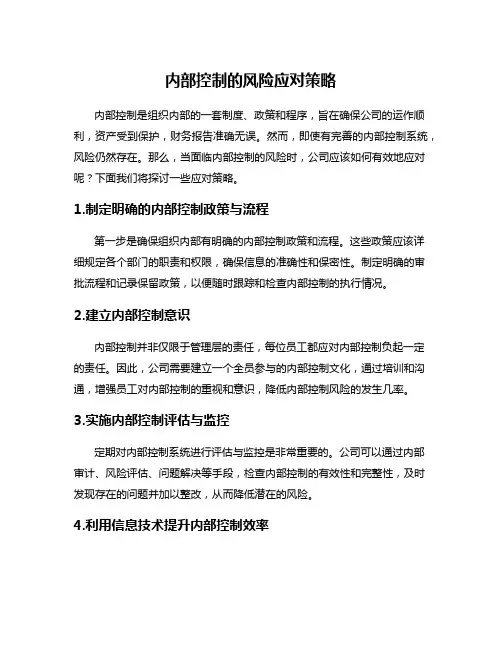 内部控制的风险应对策略

内部控制是组织内部的一套制度、政策和程序，旨在确保公司的运作顺利，资产受到保护，财务报告准确无误。然而，即使有完善的内部控制系统，风险仍然存在。那么，当面临内部控制的风险时，公司应该如何有效地应对呢？下面我们将探讨一些应对策略。

1.制定明确的内部控制政策与流程

第一步是确保组织内部有明确的内部控制政策和流程。这些政策应该详细规定各个部门的职责和权限，确保信息的准确性和保密性。制定明确的审批流程和记录保留政策，以便随时跟踪和检查内部控制的执行情况。

2.建立内部控制意识

内部控制并非仅限于管理层的责任，每位员工都应对内部控制负起一定的责任。因此，公司需要建立一个全员参与的内部控制文化，通过培训和沟通，增强员工对内部控制的重视和意识，降低内部控制风险的发生几率。

3.实施内部控制评估与监控

定期对内部控制系统进行评估与监控是非常重要的。公司可以通过内部审计、风险评估、问题解决等手段，检查内部控制的有效性和完整性，及时发现存在的问题并加以整改，从而降低潜在的风险。

4.利用信息技术提升内部控制效率